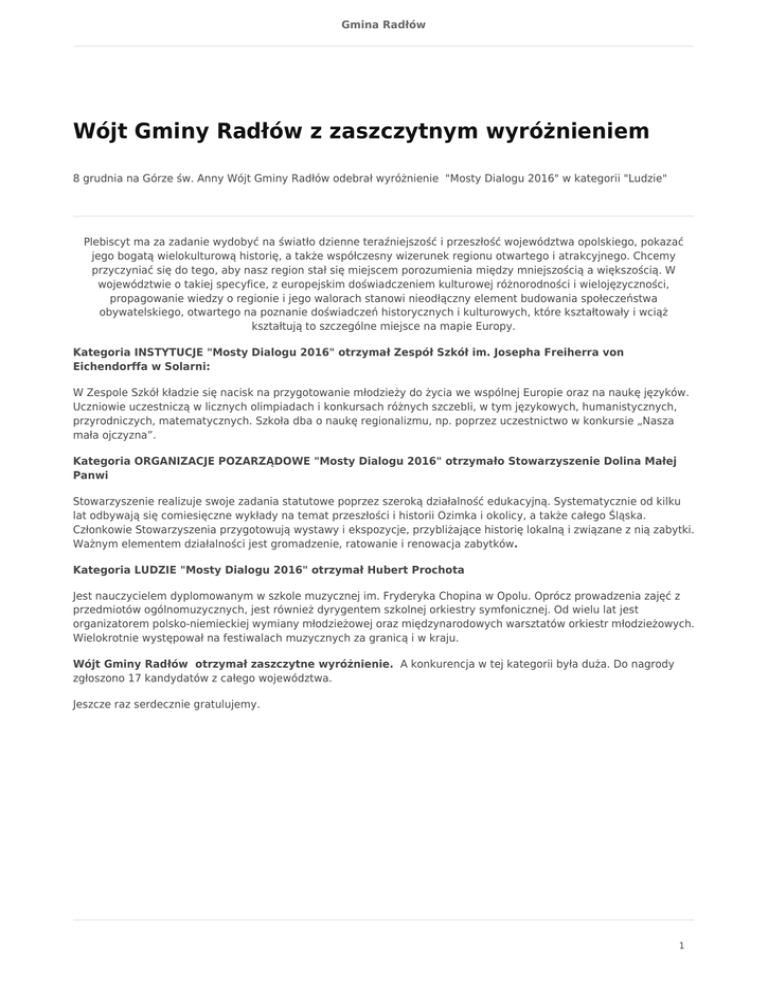 Gmina Radłów

Wójt Gminy Radłów z zaszczytnym wyróżnieniem

8 grudnia na Górze św. Anny Wójt Gminy Radłów odebrał wyróżnienie "Mosty Dialogu 2016" w kategorii "Ludzie"

Plebiscyt ma za zadanie wydobyć na światło dzienne teraźniejszość i przeszłość województwa opolskiego, pokazać jego bogatą wielokulturową historię, a także współczesny wizerunek regionu otwartego i atrakcyjnego. Chcemy przyczyniać się do tego, aby nasz region stał się miejscem porozumienia między mniejszością a większością. W województwie o takiej specyfice, z europejskim doświadczeniem kulturowej różnorodności i wielojęzyczności, propagowanie wiedzy o regionie i jego walorach stanowi nieodłączny element budowania społeczeństwa obywatelskiego, otwartego na poznanie doświadczeń historycznych i kulturowych, które kształtowały i wciąż kształtują to szczególne miejsce na mapie Europy.

Kategoria INSTYTUCJE "Mosty Dialogu 2016" otrzymał Zespół Szkół im. Josepha Freiherra von Eichendorffa w Solarni:

W Zespole Szkół kładzie się nacisk na przygotowanie młodzieży do życia we wspólnej Europie oraz na naukę języków. Uczniowie uczestniczą w licznych olimpiadach i konkursach różnych szczebli, w tym językowych, humanistycznych, przyrodniczych, matematycznych. Szkoła dba o naukę regionalizmu, np. poprzez uczestnictwo w konkursie „Nasza mała ojczyzna".

Kategoria ORGANIZACJE POZARZĄDOWE "Mosty Dialogu 2016" otrzymało Stowarzyszenie Dolina Małej Panwi

Stowarzyszenie realizuje swoje zadania statutowe poprzez szeroką działalność edukacyjną. Systematycznie od kilku lat odbywają się comiesięczne wykłady na temat przeszłości i historii Ozimka i okolicy, a także całego Śląska. Członkowie Stowarzyszenia przygotowują wystawy i ekspozycje, przybliżające historię lokalną i związane z nią zabytki. Ważnym elementem działalności jest gromadzenie, ratowanie i renowacja zabytków.

Kategoria LUDZIE "Mosty Dialogu 2016" otrzymał Hubert Prochota

Jest nauczycielem dyplomowanym w szkole muzycznej im. Fryderyka Chopina w Opolu. Oprócz prowadzenia zajęć z przedmiotów ogólnomuzycznych, jest również dyrygentem szkolnej orkiestry symfonicznej. Od wielu lat jest organizatorem polsko-niemieckiej wymiany młodzieżowej oraz międzynarodowych warsztatów orkiestr młodzieżowych. Wielokrotnie występował na festiwalach muzycznych za granicą i w kraju.

Wójt Gminy Radłów otrzymał zaszczytne wyróżnienie. A konkurencja w tej kategorii była duża. Do nagrody zgłoszono 17 kandydatów z całego województwa.

Jeszcze raz serdecznie gratulujemy.

1